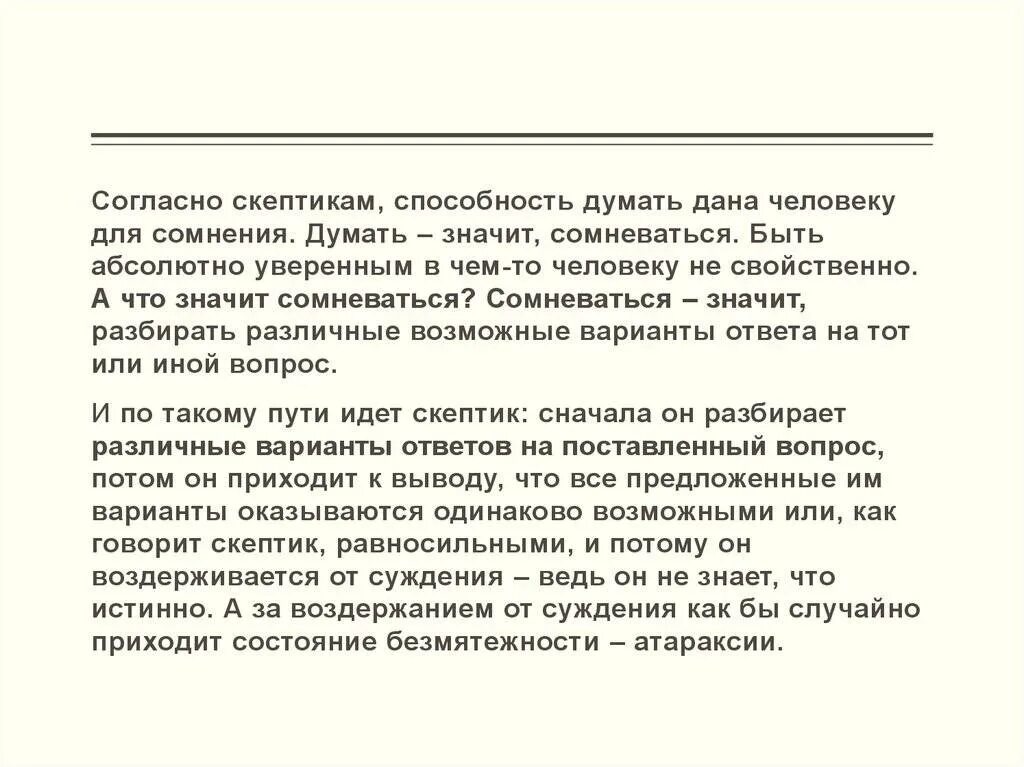 Согласно скептикам, способность думать дана человеку для сомнения. Думать – значит, сомневаться. Быть абсолютно уверенным в чем-то человеку не свойственно. А что значит сомневаться? Сомневаться – значит, разбирать различные возможные варианты ответа на тот или иной вопрос.

И по такому пути идет скептик: сначала он разбирает различные варианты ответов на поставленный вопрос, потом он приходит к выводу, что все предложенные им варианты оказываются одинаково возможными или, как говорит скептик, равносильными, и потому он воздерживается от суждения – ведь он не знает, что истинно. А за воздержанием от суждения как бы случайно приходит состояние безмятежности – атараксии.